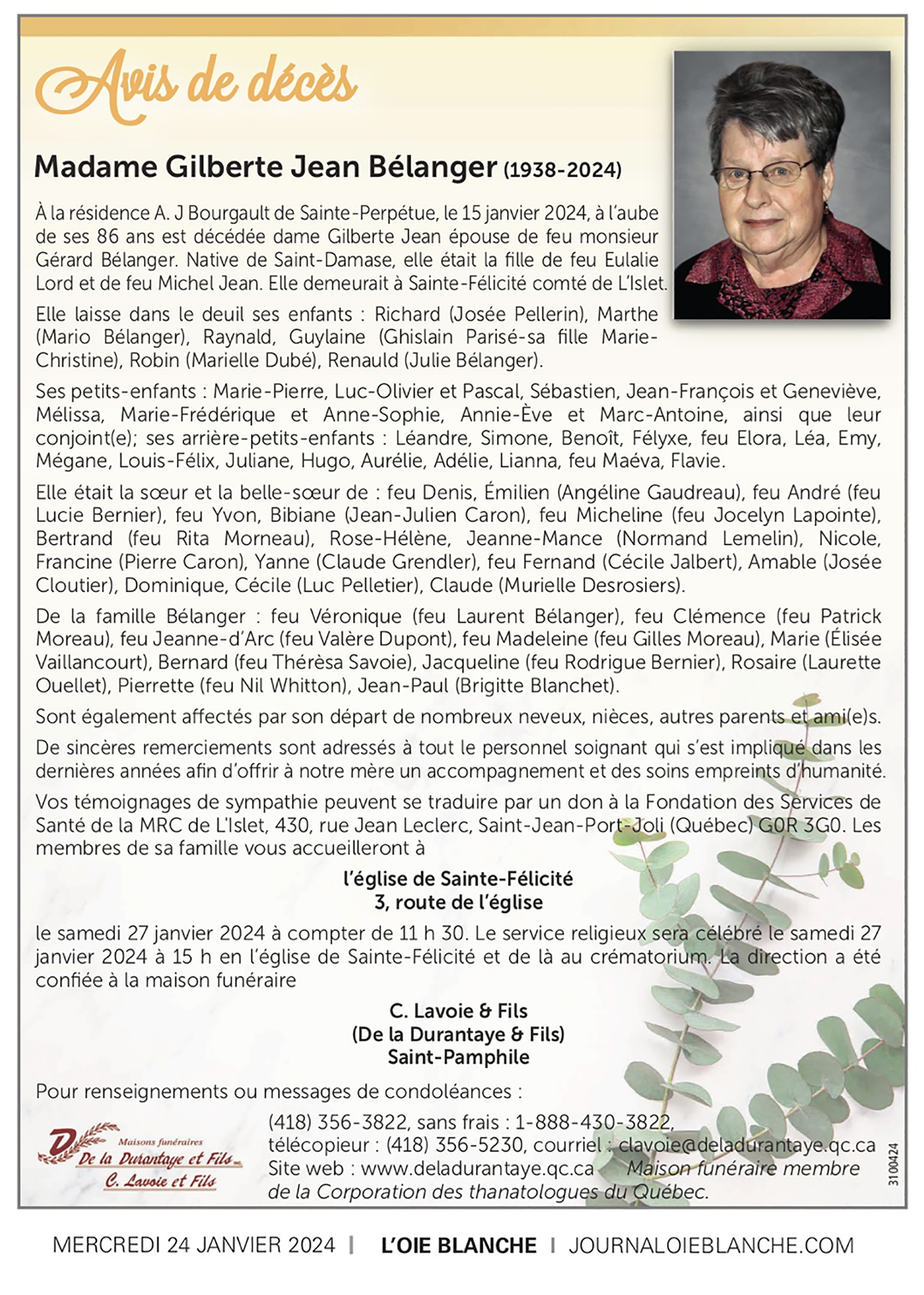 Avis de décès

Madame Gilberte Jean Bélanger (1938-2024)

À la résidence A. J Bourgault de Sainte-Perpétue, le 15 janvier 2024, à l'aube de ses 86 ans est décédée dame Gilberte Jean épouse de feu monsieur Gérard Bélanger. Native de Saint-Damase, elle était la fille de feu Eulalie Lord et de feu Michel Jean. Elle demeurait à Sainte-Félicité comté de L'Islet.

Elle laisse dans le deuil ses enfants : Richard (Josée Pellerin), Marthe (Mario Bélanger), Raynald, Guylaine (Ghislain Parisé-sa fille Marie-Christine), Robin (Marielle Dubé), Renauld (Julie Bélanger).

Ses petits-enfants : Marie-Pierre, Luc-Olivier et Pascal, Sébastien, Jean-François et Geneviève, Mélissa, Marie-Frédérique et Anne-Sophie, Annie-Ève et Marc-Antoine, ainsi que leur conjoint(e); ses arrière-petits-enfants : Léandre, Simone, Benoît, Félyxe, feu Elora, Léa, Emy, Mégane, Louis-Félix, Juliane, Hugo, Aurélie, Adélie, Lianna, feu Maéva, Flavie.

Elle était la sœur et la belle-sœur de : feu Denis, Émilien (Angéline Gaudreau), feu André (feu Lucie Bernier), feu Yvon, Bibiane (Jean-Julien Caron), feu Micheline (feu Jocelyn Lapointe), Bertrand (feu Rita Morneau), Rose-Hélène, Jeanne-Mance (Normand Lemelin), Nicole, Francine (Pierre Caron), Yanne (Claude Grendler), feu Fernand (Cécile Jalbert), Amable (Josée Cloutier), Dominique, Cécile (Luc Pelletier), Claude (Murielle Desrosiers).

De la famille Bélanger : feu Véronique (feu Laurent Bélanger), feu Clémence (feu Patrick Moreau), feu Jeanne-d'Arc (feu Valère Dupont), feu Madeleine (feu Gilles Moreau), Marie (Élisée Vaillancourt), Bernard (feu Thérèsa Savoie), Jacqueline (feu Rodrigue Bernier), Rosaire (Laurette Ouellet), Pierrette (feu Nil Whitton), Jean-Paul (Brigitte Blanchet).

Sont également affectés par son départ de nombreux neveux, nièces, autres parents et ami(e)s.

De sincères remerciements sont adressés à tout le personnel soignant qui s'est impliqué dans les dernières années afin d'offrir à notre mère un accompagnement et des soins empreints d'humanité.

Vos témoignages de sympathie peuvent se traduire par un don à la Fondation des Services de Santé de la MRC de L'Islet, 430, rue Jean Leclerc, Saint-Jean-Port-Joli (Québec) G0R 3G0. Les membres de sa famille vous accueilleront à

l'église de Sainte-Félicité
3, route de l'église

le samedi 27 janvier 2024 à compter de 11 h 30. Le service religieux sera célébré le samedi 27 janvier 2024 à 15 h en l'église de Sainte-Félicité et de là au crématorium. La direction a été confiée à la maison funéraire

C. Lavoie & Fils
(De la Durantaye & Fils)
Saint-Pamphile

Pour renseignements ou messages de condoléances :

Maisons funéraires
De la Durantaye et Fils
C. Lavoie et Fils

(418) 356-3822, sans frais : 1-888-430-3822, télécopieur : (418) 356-5230, courriel : clavoie@deladurantaye.qc.ca
Site web : www.deladurantaye.qc.ca Maison funéraire membre de la Corporation des thanatologues du Québec.

3100424

MERCREDI 24 JANVIER 2024 | L'OIE BLANCHE | JOURNALOIEBLANCHE.COM